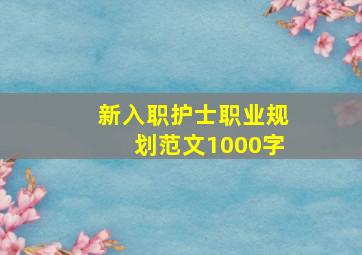 新入职护士职业规划范文1000字